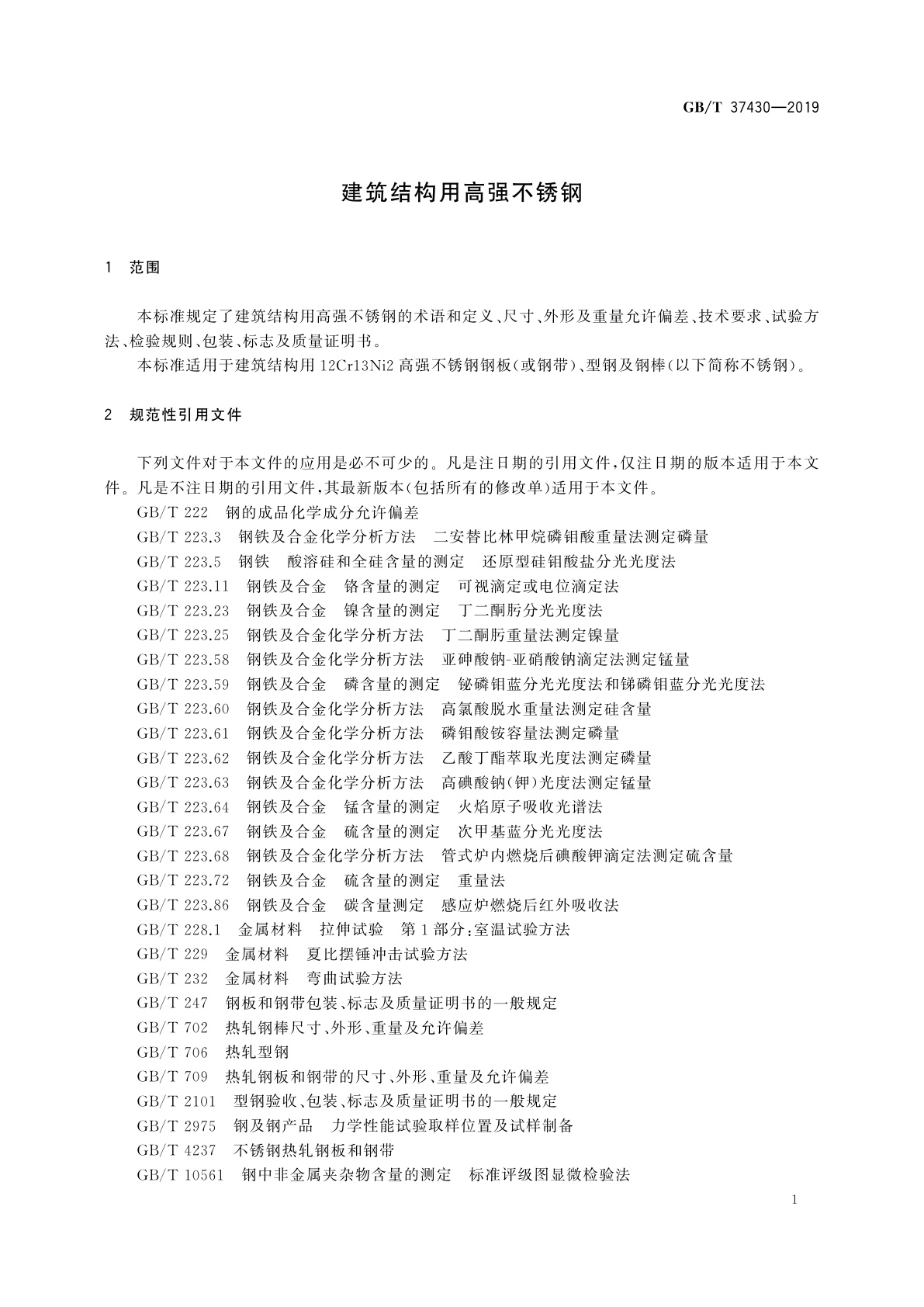 GB/T 37430—2019

建筑结构用高强不锈钢

1 范围

本标准规定了建筑结构用高强不锈钢的术语和定义、尺寸、外形及重量允许偏差、技术要求、试验方法、检验规则、包装、标志及质量证明书。

本标准适用于建筑结构用 12Cr13Ni2 高强不锈钢钢板(或钢带)、型钢及钢棒(以下简称不锈钢)。

2 规范性引用文件

下列文件对于本文件的应用是必不可少的。凡是注日期的引用文件,仅注日期的版本适用于本文件。凡是不注日期的引用文件,其最新版本(包括所有的修改单)适用于本文件。

GB/T 222 钢的成品化学成分允许偏差
GB/T 223.3 钢铁及合金化学分析方法 二安替比林甲烷磷钼酸重量法测定磷量
GB/T 223.5 钢铁 酸溶硅和全硅含量的测定 还原型硅钼酸盐分光光度法
GB/T 223.11 钢铁及合金 铬含量的测定 可视滴定或电位滴定法
GB/T 223.23 钢铁及合金 镍含量的测定 丁二酮肟分光光度法
GB/T 223.25 钢铁及合金化学分析方法 丁二酮肟重量法测定镍量
GB/T 223.58 钢铁及合金化学分析方法 亚砷酸钠-亚硝酸钠滴定法测定锰量
GB/T 223.59 钢铁及合金 磷含量的测定 铋磷钼蓝分光光度法和锑磷钼蓝分光光度法
GB/T 223.60 钢铁及合金化学分析方法 高氯酸脱水重量法测定硅含量
GB/T 223.61 钢铁及合金化学分析方法 磷钼酸铵容量法测定磷量
GB/T 223.62 钢铁及合金化学分析方法 乙酸丁酯萃取光度法测定磷量
GB/T 223.63 钢铁及合金化学分析方法 高碘酸钠(钾)光度法测定锰量
GB/T 223.64 钢铁及合金 锰含量的测定 火焰原子吸收光谱法
GB/T 223.67 钢铁及合金 硫含量的测定 次甲基蓝分光光度法
GB/T 223.68 钢铁及合金化学分析方法 管式炉内燃烧后碘酸钾滴定法测定硫含量
GB/T 223.72 钢铁及合金 硫含量的测定 重量法
GB/T 223.86 钢铁及合金 碳含量测定 感应炉燃烧后红外吸收法
GB/T 228.1 金属材料 拉伸试验 第1部分:室温试验方法
GB/T 229 金属材料 夏比摆锤冲击试验方法
GB/T 232 金属材料 弯曲试验方法
GB/T 247 钢板和钢带包装、标志及质量证明书的一般规定
GB/T 702 热轧钢棒尺寸、外形、重量及允许偏差
GB/T 706 热轧型钢
GB/T 709 热轧钢板和钢带的尺寸、外形、重量及允许偏差
GB/T 2101 型钢验收、包装、标志及质量证明书的一般规定
GB/T 2975 钢及钢产品 力学性能试验取样位置及试样制备
GB/T 4237 不锈钢热轧钢板和钢带
GB/T 10561 钢中非金属夹杂物含量的测定 标准评级图显微检验法

1